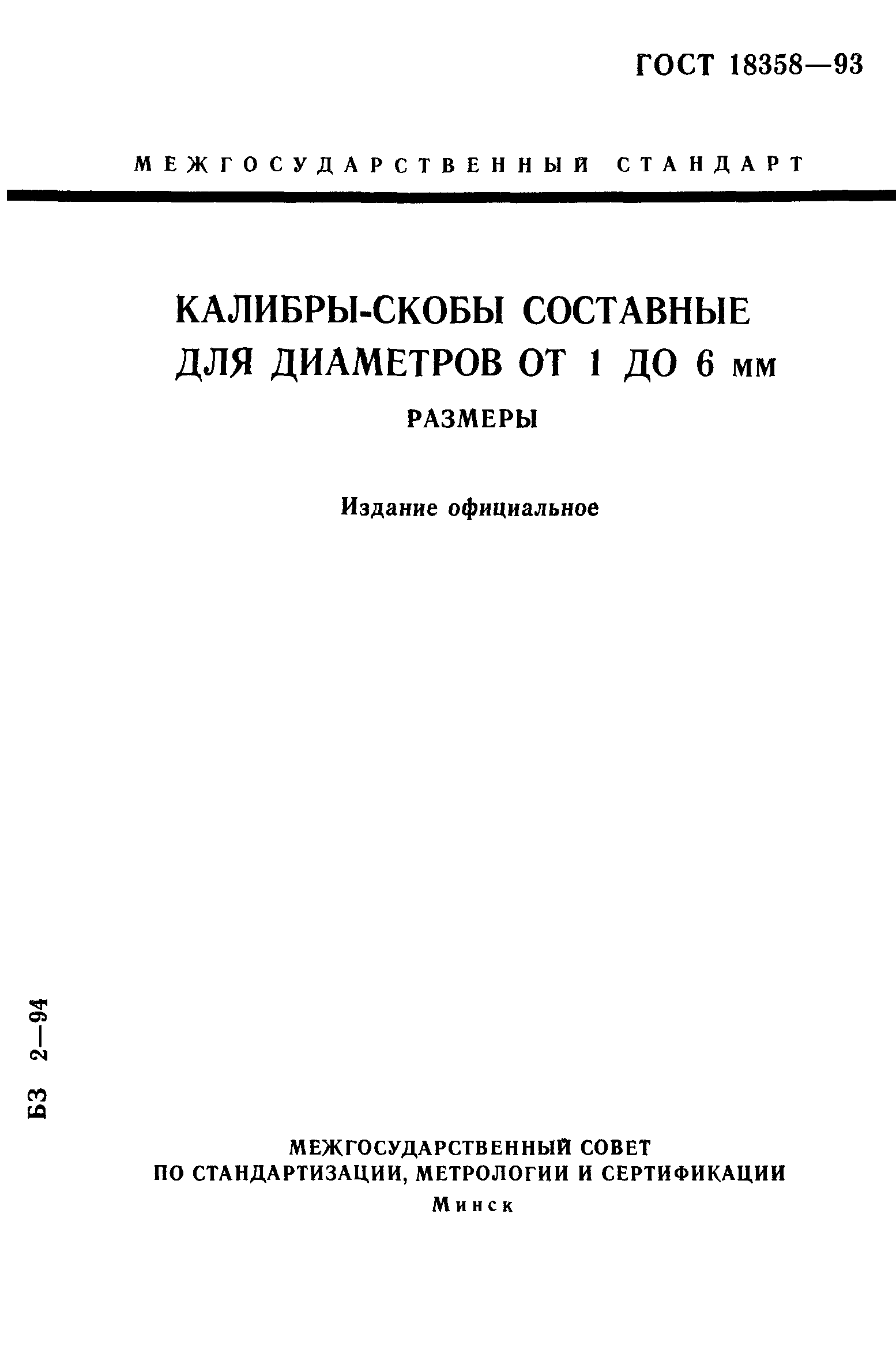 ГОСТ 18358—93

МЕЖГОСУДАРСТВЕННЫЙ СТАНДАРТ

КАЛИБРЫ-СКОБЫ СОСТАВНЫЕ ДЛЯ ДИАМЕТРОВ ОТ 1 ДО 6 мм

РАЗМЕРЫ

Издание официальное

БЗ 2—94

МЕЖГОСУДАРСТВЕННЫЙ СОВЕТ
ПО СТАНДАРТИЗАЦИИ, МЕТРОЛОГИИ И СЕРТИФИКАЦИИ
Минск